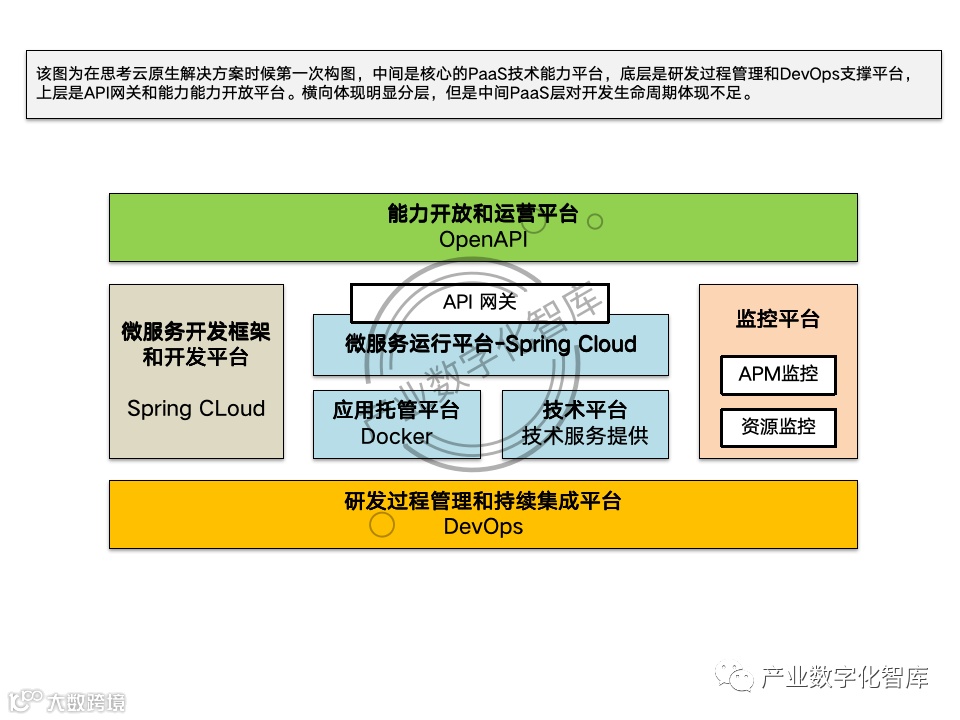 该图为在思考云原生解决方案时候第一次构图，中间是核心的PaaS技术能力平台，底层是研发过程管理和DevOps支撑平台，上层是API网关和能力能力开放平台。横向体现明显分层，但是中间PaaS层对开发生命周期体现不足。

能力开放和运营平台
OpenAPI

微服务开发框架和开发平台

Spring CLoud

API 网关

微服务运行平台-Spring Cloud

应用托管平台
Docker

技术平台
技术服务提供

监控平台

APM监控

资源监控

研发过程管理和持续集成平台
DevOps

产业数字化智库

产业数字化智库

大数跨境